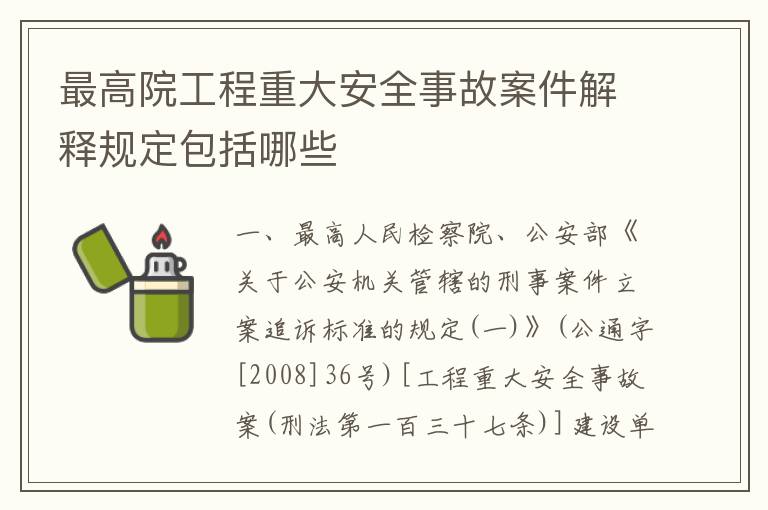 最高院工程重大安全事故案件解释规定包括哪些

一、最高人民检察院、公安部《关于公安机关管辖的刑事案件立案追诉标准的规定(一)》(公通字[2008]36号)[工程重大安全事故案(刑法第一百三十七条)]建设单